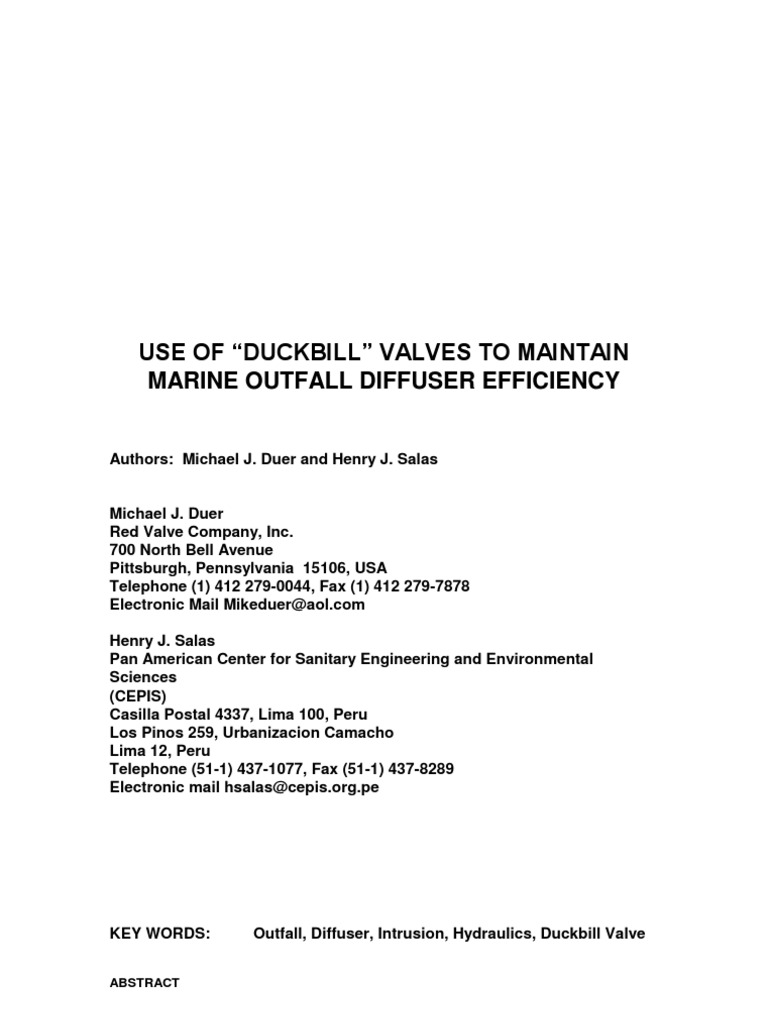 USE OF “DUCKBILL” VALVES TO MAINTAIN MARINE OUTFALL DIFFUSER EFFICIENCY

Authors: Michael J. Duer and Henry J. Salas

Michael J. Duer
Red Valve Company, Inc.
700 North Bell Avenue
Pittsburgh, Pennsylvania 15106, USA
Telephone (1) 412 279-0044, Fax (1) 412 279-7878
Electronic Mail Mikeduer@aol.com

Henry J. Salas
Pan American Center for Sanitary Engineering and Environmental Sciences
(CEPIS)
Casilla Postal 4337, Lima 100, Peru
Los Pinos 259, Urbanizacion Camacho
Lima 12, Peru
Telephone (51-1) 437-1077, Fax (51-1) 437-8289
Electronic mail hsalas@cepis.org.pe

KEY WORDS: Outfall, Diffuser, Intrusion, Hydraulics, Duckbill Valve

ABSTRACT